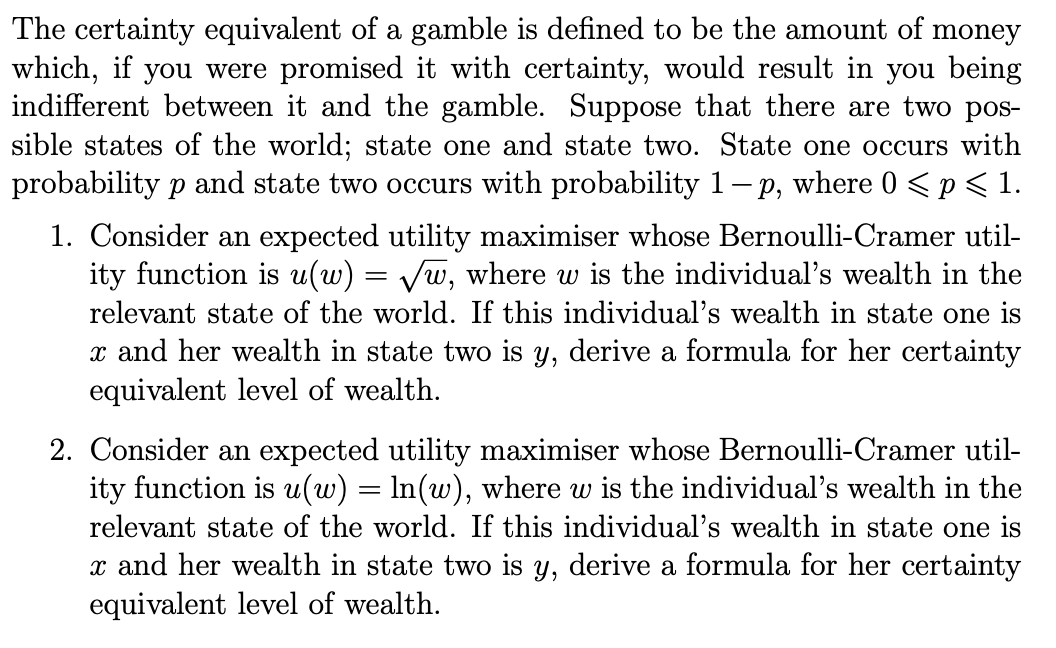 The certainty equivalent of a gamble is defined to be the amount of money which, if you were promised it with certainty, would result in you being indifferent between it and the gamble. Suppose that there are two possible states of the world; state one and state two. State one occurs with probability $p$ and state two occurs with probability $1-p$, where $0 \leqslant p \leqslant 1$.

1. Consider an expected utility maximiser whose Bernoulli-Cramer utility function is $u(w) = \sqrt{w}$, where $w$ is the individual's wealth in the relevant state of the world. If this individual's wealth in state one is $x$ and her wealth in state two is $y$, derive a formula for her certainty equivalent level of wealth.

2. Consider an expected utility maximiser whose Bernoulli-Cramer utility function is $u(w) = \ln(w)$, where $w$ is the individual's wealth in the relevant state of the world. If this individual's wealth in state one is $x$ and her wealth in state two is $y$, derive a formula for her certainty equivalent level of wealth.